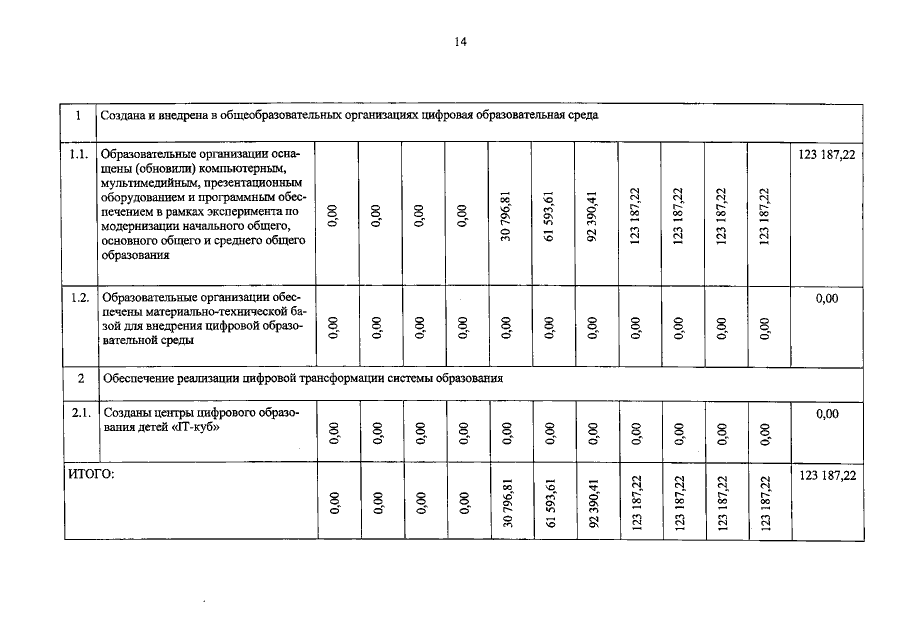 14

| 1 | Создана и внедрена в общеобразовательных организациях цифровая образовательная среда | | | | | | | | | | | | |
|---|---|---|---|---|---|---|---|---|---|---|---|---|---|
| 1.1. | Образовательные организации оснащены (обновили) компьютерным, мультимедийным, презентационным оборудованием и программным обеспечением в рамках эксперимента по модернизации начального общего, основного общего и среднего общего образования | 0,00 | 0,00 | 0,00 | 0,00 | 30 796,81 | 61 593,61 | 92 390,41 | 123 187,22 | 123 187,22 | 123 187,22 | 123 187,22 | 123 187,22 |
| 1.2. | Образовательные организации обеспечены материально-технической базой для внедрения цифровой образовательной среды | 0,00 | 0,00 | 0,00 | 0,00 | 0,00 | 0,00 | 0,00 | 0,00 | 0,00 | 0,00 | 0,00 | 0,00 |
| 2 | Обеспечение реализации цифровой трансформации системы образования | | | | | | | | | | | | |
| 2.1. | Созданы центры цифрового образования детей «IT-куб» | 0,00 | 0,00 | 0,00 | 0,00 | 0,00 | 0,00 | 0,00 | 0,00 | 0,00 | 0,00 | 0,00 | 0,00 |
| ИТОГО: | | 0,00 | 0,00 | 0,00 | 0,00 | 30 796,81 | 61 593,61 | 92 390,41 | 123 187,22 | 123 187,22 | 123 187,22 | 123 187,22 | 123 187,22 |